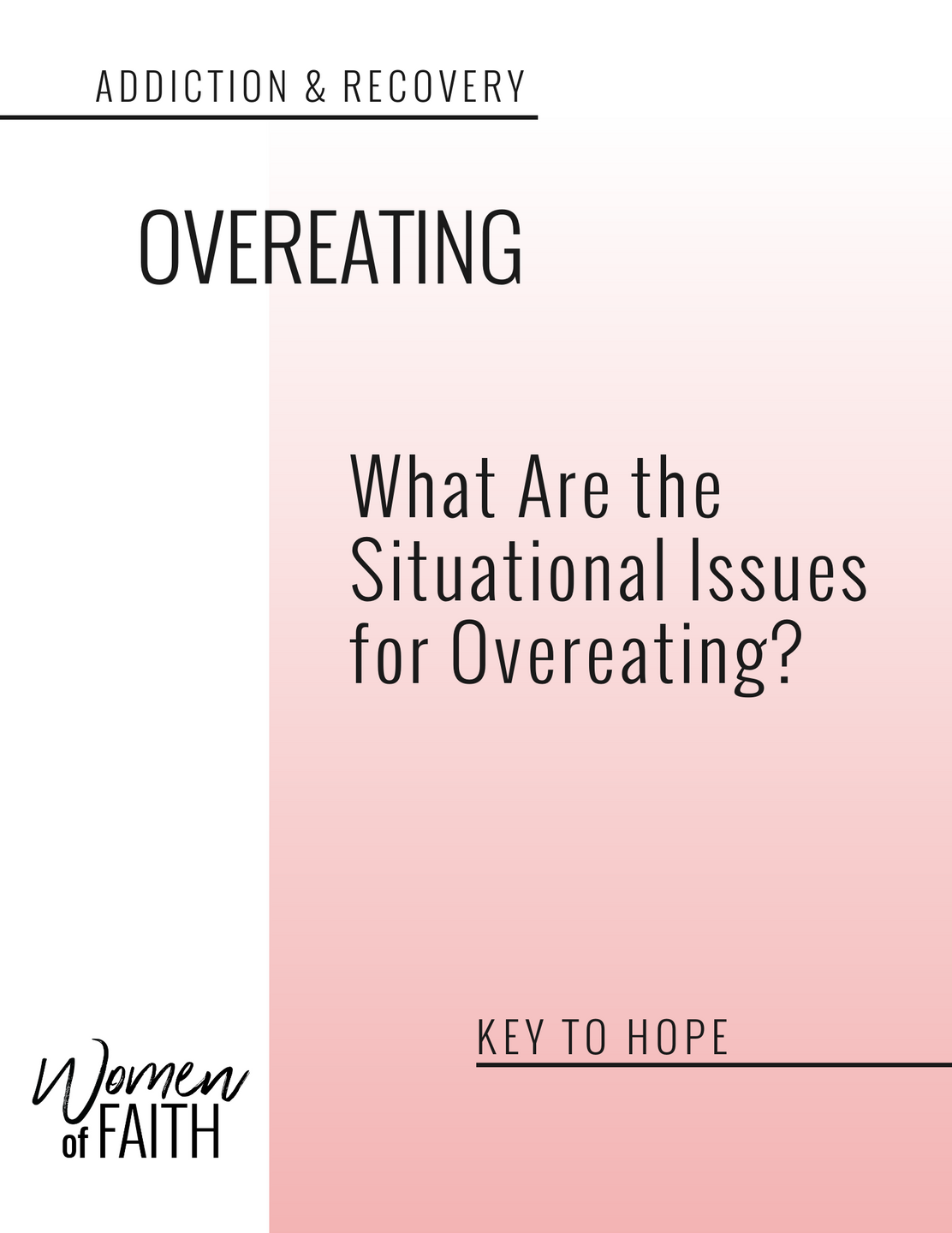 ADDICTION & RECOVERY

OVEREATING

What Are the Situational Issues for Overeating?

KEY TO HOPE

Women of FAITH